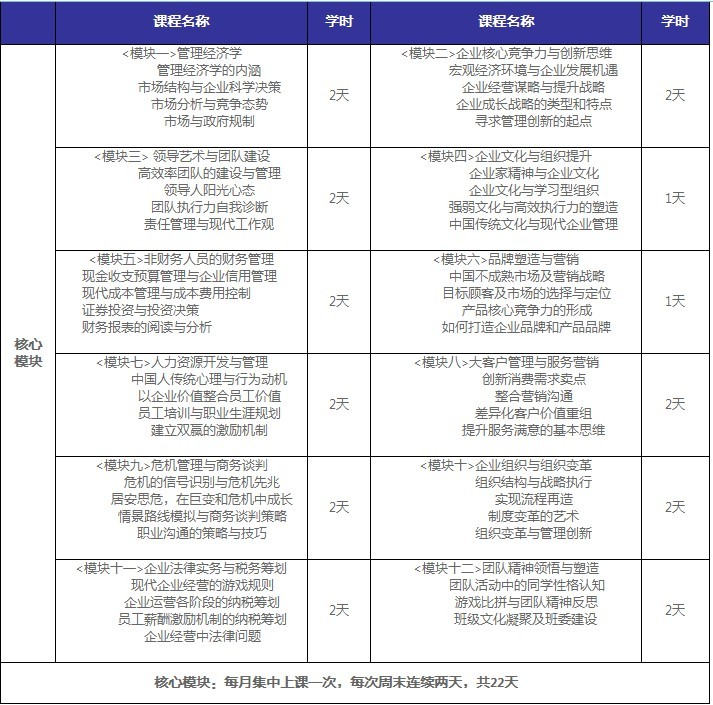 | | 课程名称 | 学时 | 课程名称 | 学时 |
|---|---|---|---|---|
| 核心模块 | <模块一>管理经济学 管理经济学的内涵 市场结构与企业科学决策 市场分析与竞争态势 市场与政府规制 | 2天 | <模块二>企业核心竞争力与创新思维 宏观经济环境与企业发展机遇 企业经营谋略与提升战略 企业成长战略的类型和特点 寻求管理创新的起点 | 2天 |
| | <模块三> 领导艺术与团队建设 高效率团队的建设与管理 领导人阳光心态 团队执行力自我诊断 责任管理与现代工作观 | 2天 | <模块四>企业文化与组织提升 企业家精神与企业文化 企业文化与学习型组织 强弱文化与高效执行力的塑造 中国传统文化与现代企业管理 | 1天 |
| | <模块五>非财务人员的财务管理 现金收支预算管理与企业信用管理 现代成本管理与成本费用控制 证券投资与投资决策 财务报表的阅读与分析 | 2天 | <模块六>品牌塑造与营销 中国不成熟市场及营销战略 目标顾客及市场的选择与定位 产品核心竞争力的形成 如何打造企业品牌和产品品牌 | 1天 |
| | <模块七>人力资源开发与管理 中国人传统心理与行为动机 以企业价值整合员工价值 员工培训与职业生涯规划 建立双赢的激励机制 | 2天 | <模块八>大客户管理与服务营销 创新消费需求卖点 整合营销沟通 差异化客户价值重组 提升服务满意的基本思维 | 2天 |
| | <模块九>危机管理与商务谈判 危机的信号识别与危机先兆 居安思危，在巨变和危机中成长 情景路线模拟与商务谈判策略 职业沟通的策略与技巧 | 2天 | <模块十>企业组织与组织变革 组织结构与战略执行 实现流程再造 制度变革的艺术 组织变革与管理创新 | 2天 |
| | <模块十一>企业法律实务与税务筹划 现代企业经营的游戏规则 企业运营各阶段的纳税筹划 员工薪酬激励机制的纳税筹划 企业经营中法律问题 | 2天 | <模块十二>团队精神领悟与塑造 团队活动中的同学性格认知 游戏比拼与团队精神反思 班级文化凝聚及班委建设 | 2天 |

核心模块：每月集中上课一次，每次周末连续两天，共22天